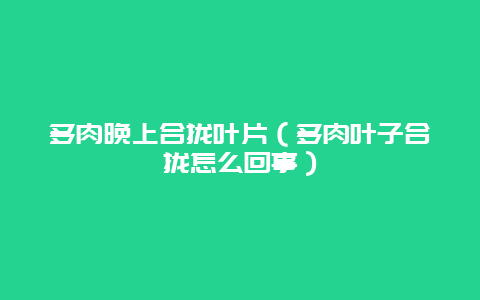 多肉晚上合拢叶片（多肉叶子合拢怎么回事）